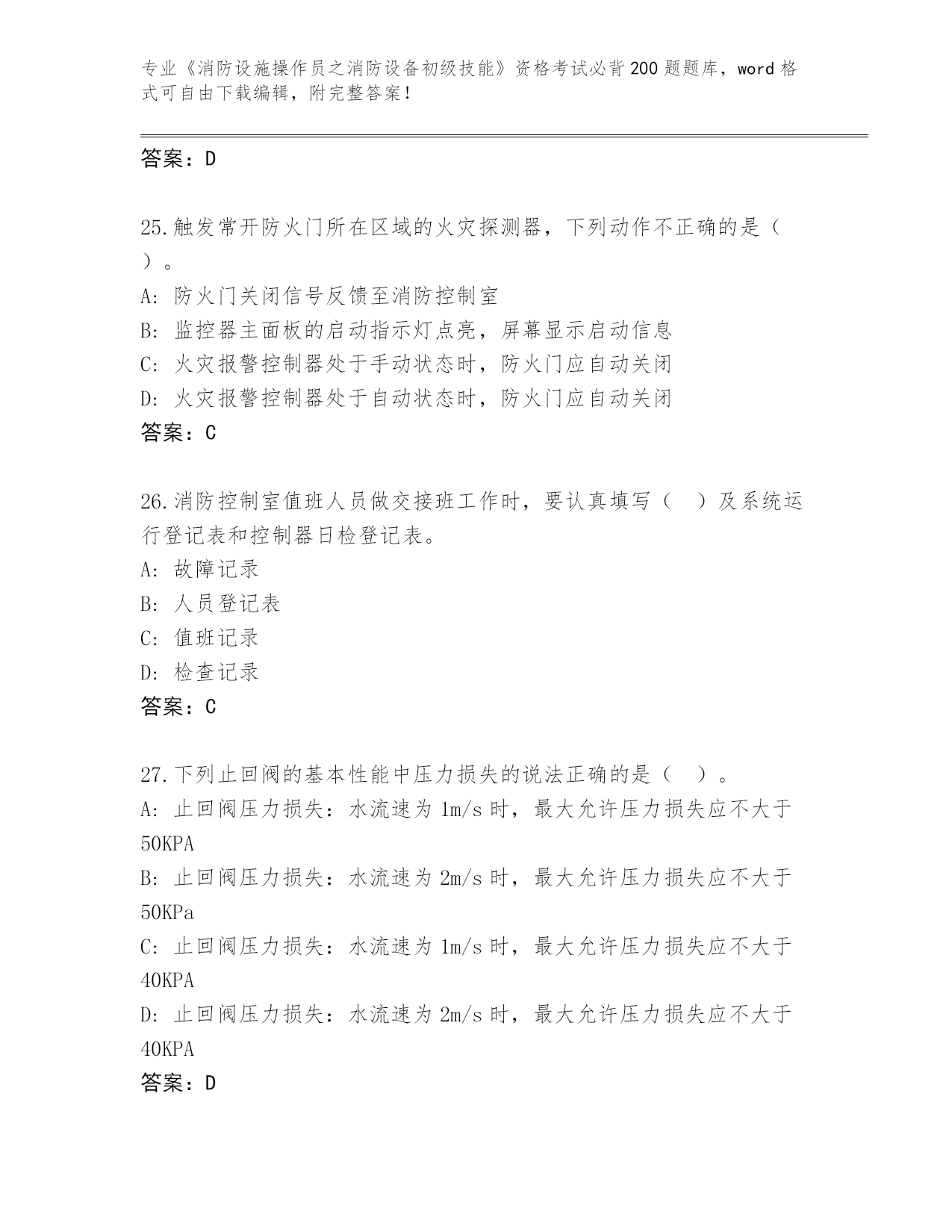 专业《消防设施操作员之消防设备初级技能》资格考试必背200题题库，word格式可自由下载编辑，附完整答案！

答案：D

25.触发常开防火门所在区域的火灾探测器，下列动作不正确的是（ ）。
A: 防火门关闭信号反馈至消防控制室
B: 监控器主面板的启动指示灯点亮，屏幕显示启动信息
C: 火灾报警控制器处于手动状态时，防火门应自动关闭
D: 火灾报警控制器处于自动状态时，防火门应自动关闭
答案：C

26.消防控制室值班人员做交接班工作时，要认真填写（ ）及系统运行登记表和控制器日检登记表。
A: 故障记录
B: 人员登记表
C: 值班记录
D: 检查记录
答案：C

27.下列止回阀的基本性能中压力损失的说法正确的是（ ）。
A: 止回阀压力损失：水流速为1m/s时，最大允许压力损失应不大于50KPA
B: 止回阀压力损失：水流速为2m/s时，最大允许压力损失应不大于50KPa
C: 止回阀压力损失：水流速为1m/s时，最大允许压力损失应不大于40KPA
D: 止回阀压力损失：水流速为2m/s时，最大允许压力损失应不大于40KPA
答案：D